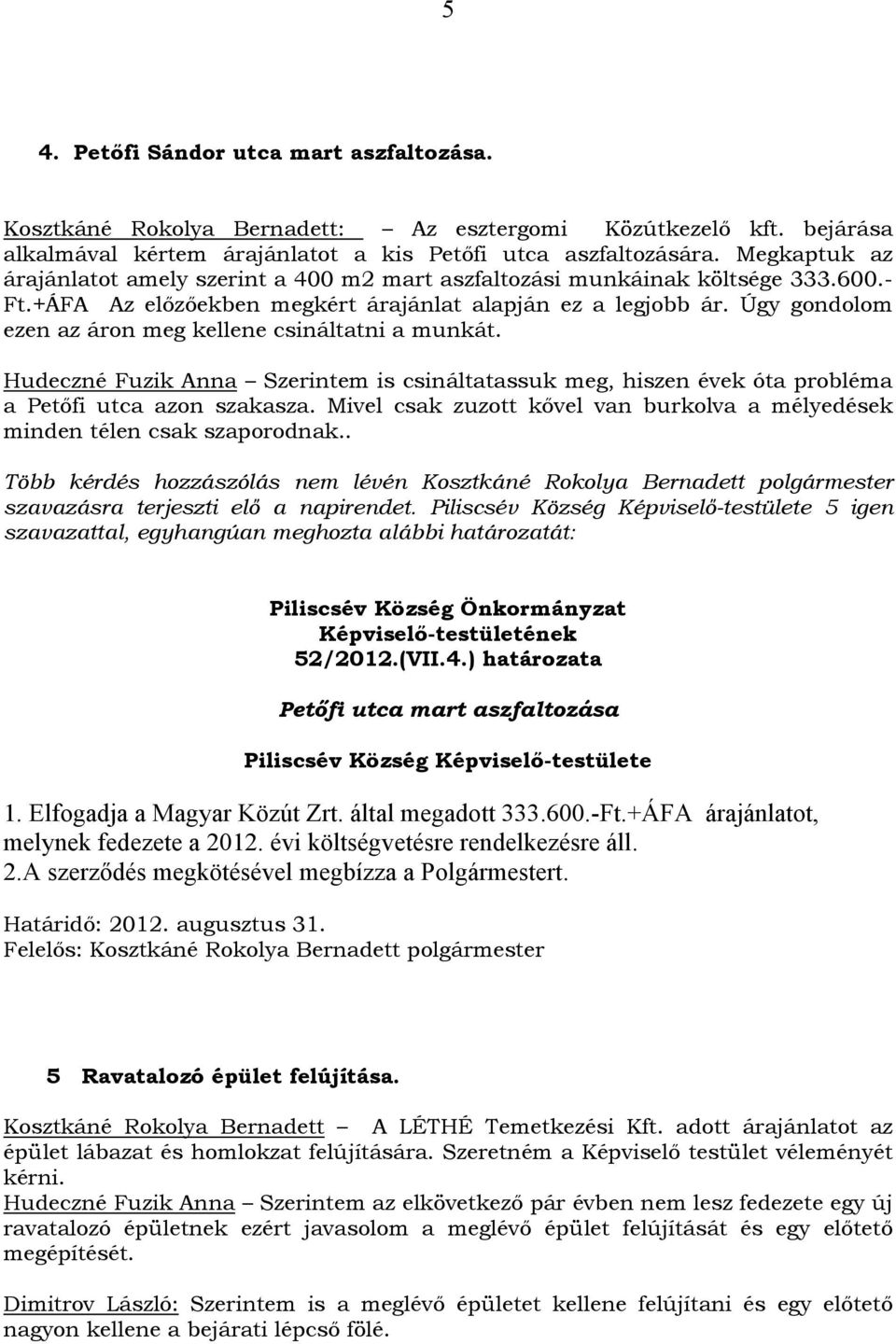 5

4. Petőfi Sándor utca mart aszfaltozása.

Kosztkáné Rokolya Bernadett: – Az esztergomi Közútkezelő kft. bejárása alkalmával kértem árajánlatot a kis Petőfi utca aszfaltozására. Megkaptuk az árajánlatot amely szerint a 400 m2 mart aszfaltozási munkáinak költsége 333.600.-Ft.+ÁFA Az előzőekben megkért árajánlat alapján ez a legjobb ár. Úgy gondolom ezen az áron meg kellene csináltatni a munkát.

Hudeczné Fuzik Anna – Szerintem is csináltatassuk meg, hiszen évek óta probléma a Petőfi utca azon szakasza. Mivel csak zuzott kővel van burkolva a mélyedések minden télen csak szaporodnak..

Több kérdés hozzászólás nem lévén Kosztkáné Rokolya Bernadett polgármester szavazásra terjeszti elő a napirendet. Piliscsév Község Képviselő-testülete 5 igen szavazattal, egyhangúan meghozta alábbi határozatát:

Piliscsév Község Önkormányzat
Képviselő-testületének
52/2012.(VII.4.) határozata

Petőfi utca mart aszfaltozása

Piliscsév Község Képviselő-testülete

1. Elfogadja a Magyar Közút Zrt. által megadott 333.600.-Ft.+ÁFA árajánlatot, melynek fedezete a 2012. évi költségvetésre rendelkezésre áll.
2.A szerződés megkötésével megbízza a Polgármestert.

Határidő: 2012. augusztus 31.
Felelős: Kosztkáné Rokolya Bernadett polgármester

5 Ravatalozó épület felújítása.

Kosztkáné Rokolya Bernadett – A LÉTHÉ Temetkezési Kft. adott árajánlatot az épület lábazat és homlokzat felújítására. Szeretném a Képviselő testület véleményét kérni.
Hudeczné Fuzik Anna – Szerintem az elkövetkező pár évben nem lesz fedezete egy új ravatalozó épületnek ezért javasolom a meglévő épület felújítását és egy előtető megépítését.

Dimitrov László: Szerintem is a meglévő épületet kellene felújítani és egy előtető nagyon kellene a bejárati lépcső fölé.